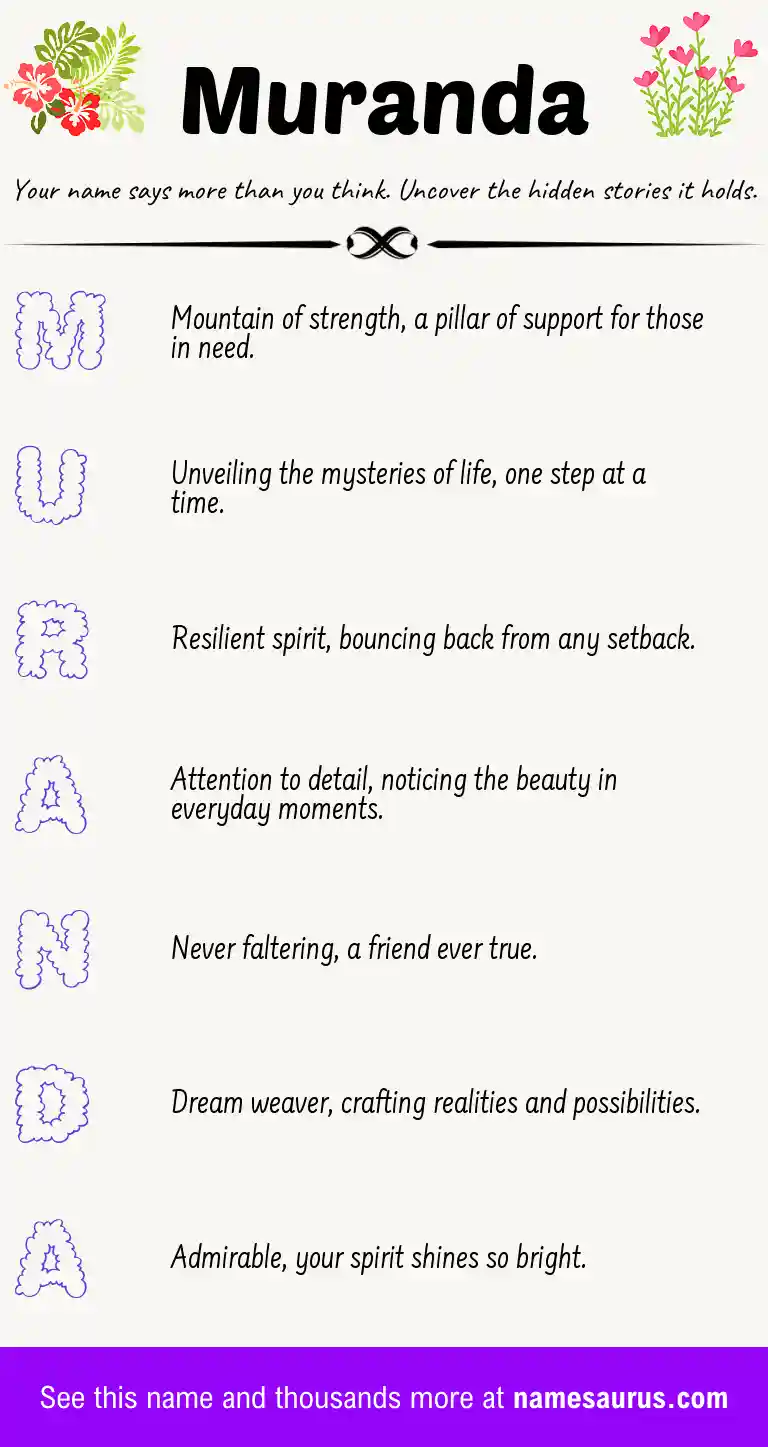 Muranda

Your name says more than you think. Uncover the hidden stories it holds.

M
Mountain of strength, a pillar of support for those in need.

U
Unveiling the mysteries of life, one step at a time.

R
Resilient spirit, bouncing back from any setback.

A
Attention to detail, noticing the beauty in everyday moments.

N
Never faltering, a friend ever true.

D
Dream weaver, crafting realities and possibilities.

A
Admirable, your spirit shines so bright.

See this name and thousands more at namesaurus.com